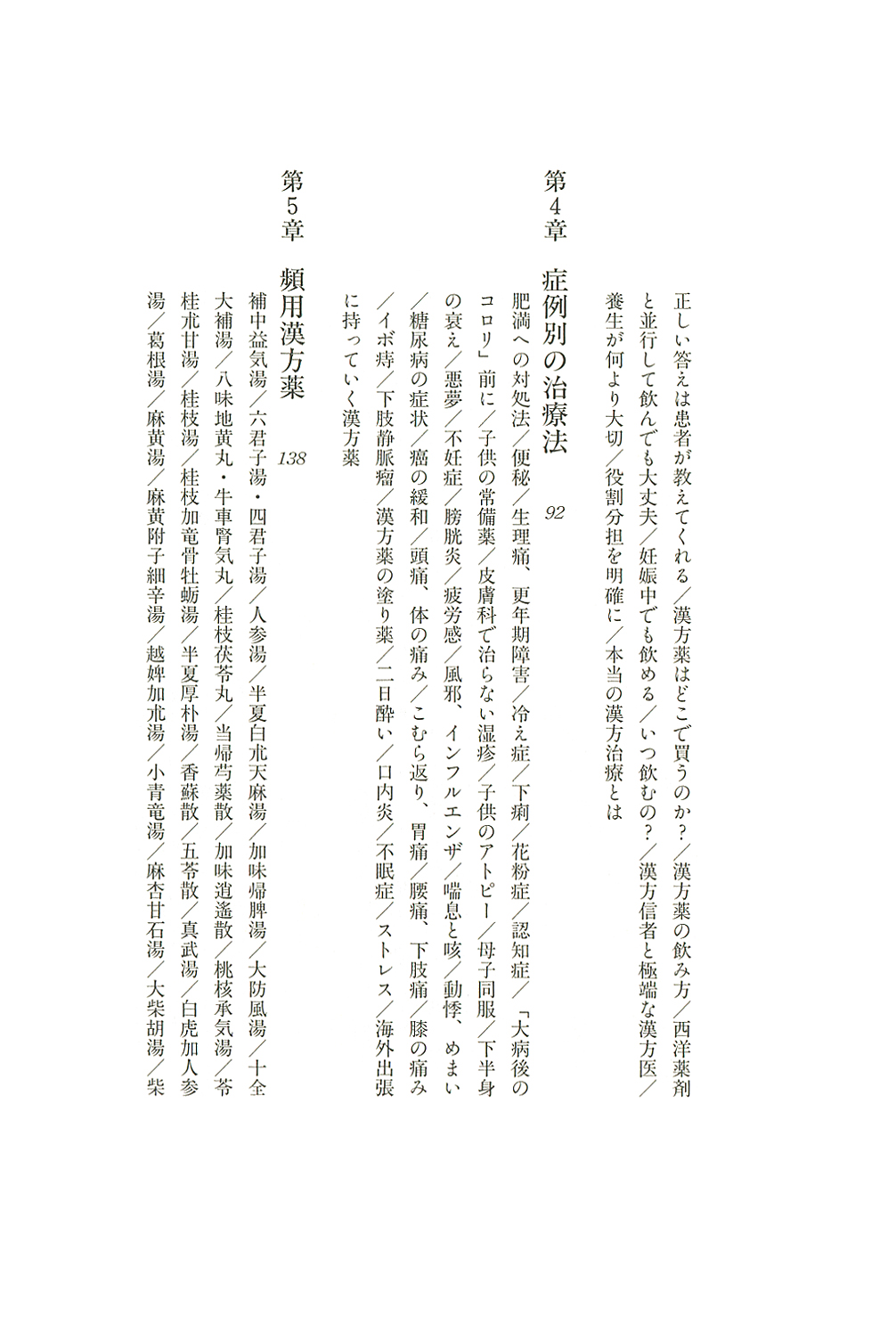 正しい答えは患者が教えてくれる／漢方薬はどこで買うのか？／漢方薬の飲み方／西洋薬剤と並行して飲んでも大丈夫／妊娠中でも飲める／いつ飲むの？／漢方信者と極端な漢方医／養生が何より大切／役割分担を明確に／本当の漢方治療とは

第4章　症例別の治療法　92

肥満への対処法／便秘／生理痛、更年期障害／冷え症／下痢／花粉症／認知症／「大病後のコロリ」前に／子供の常備薬／皮膚科で治らない湿疹／子供のアトピー／母子同服／下半身の衰え／悪夢／不妊症／膀胱炎／疲労感／風邪、インフルエンザ／喘息と咳／動悸、めまい／糖尿病の症状／癌の緩和／頭痛、体の痛み／こむら返り、胃痛／腰痛、下肢痛／膝の痛み／イボ痔／下肢静脈瘤／漢方薬の塗り薬／二日酔い／口内炎／不眠症／ストレス／海外出張に持っていく漢方薬

第5章　頻用漢方薬　138

補中益気湯／六君子湯・四君子湯／人参湯／半夏白朮天麻湯／加味帰脾湯／大防風湯／十全大補湯／八味地黄丸・牛車腎気丸／桂枝茯苓丸／当帰芍薬散／加味逍遙散／桃核承気湯／苓桂朮甘湯／桂枝湯／桂枝加竜骨牡蛎湯／半夏厚朴湯／香蘇散／五苓散／真武湯／白虎加人参湯／葛根湯／麻黄湯／麻黄附子細辛湯／越婢加朮湯／小青竜湯／麻杏甘石湯／大柴胡湯／柴